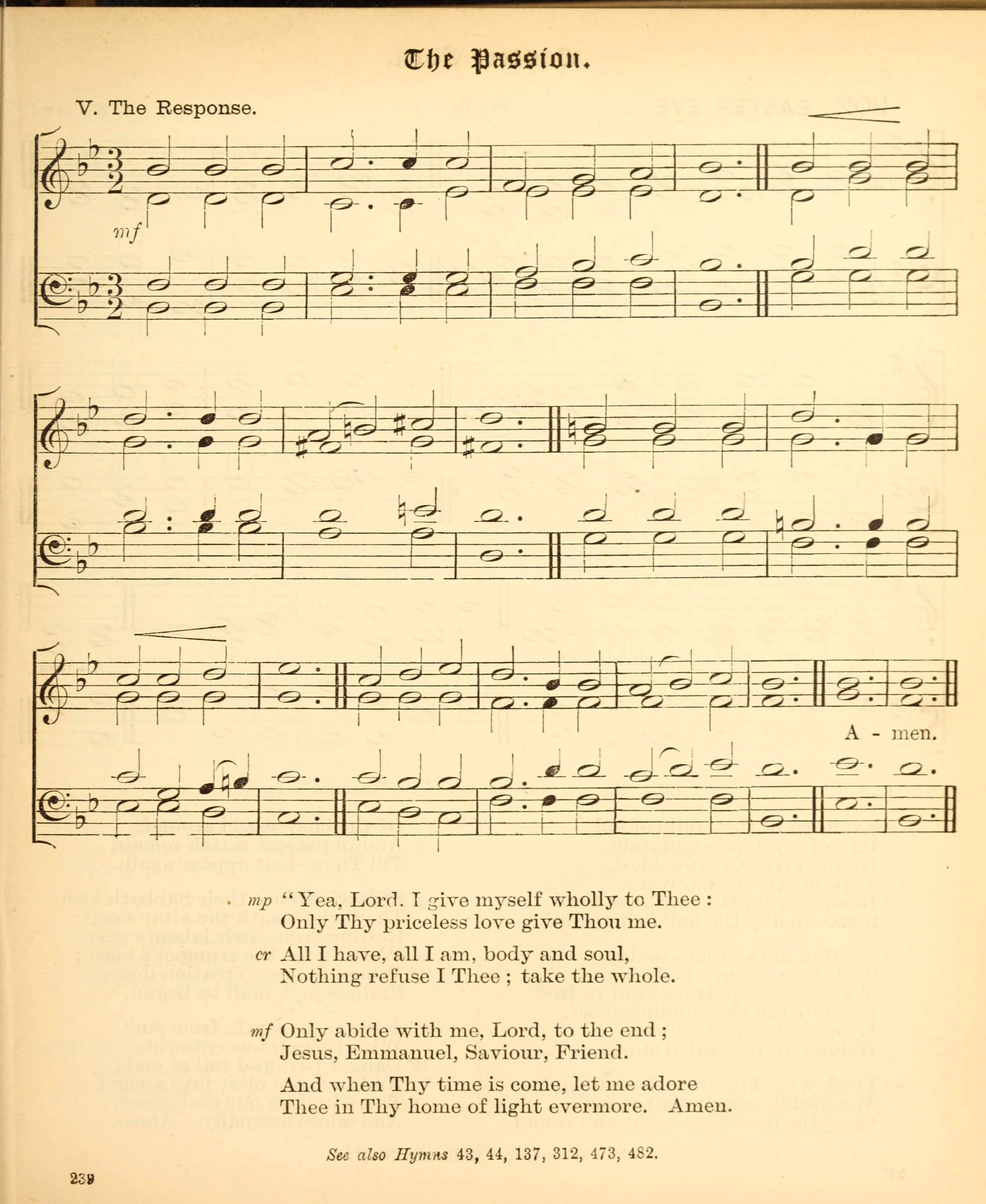 The Passion.

V. The Response.

mf

A - men.

mp "Yea, Lord. I give myself wholly to Thee :
Only Thy priceless love give Thou me.

cr All I have, all I am, body and soul,
Nothing refuse I Thee ; take the whole.

mf Only abide with me, Lord, to the end ;
Jesus, Emmanuel, Saviour, Friend.

And when Thy time is come, let me adore
Thee in Thy home of light evermore. Amen.

See also Hymns 43, 44, 137, 312, 473, 482.

239